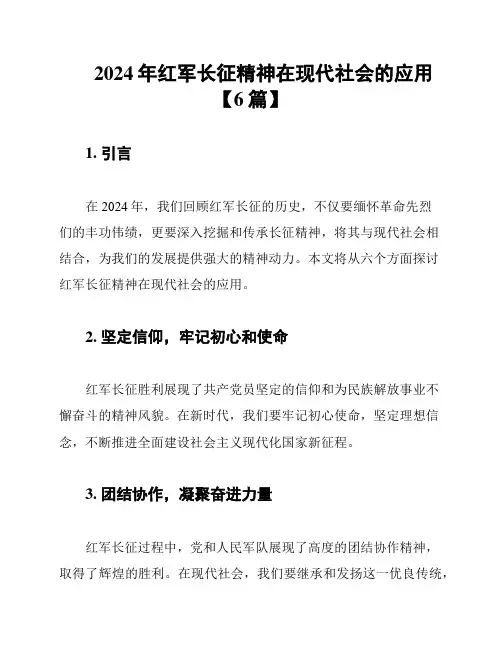 2024 年红军长征精神在现代社会的应用【6 篇】

1. 引言

在 2024 年，我们回顾红军长征的历史，不仅要缅怀革命先烈们的丰功伟绩，更要深入挖掘和传承长征精神，将其与现代社会相结合，为我们的发展提供强大的精神动力。本文将从六个方面探讨红军长征精神在现代社会的应用。

2. 坚定信仰，牢记初心和使命

红军长征胜利展现了共产党员坚定的信仰和为民族解放事业不懈奋斗的精神风貌。在新时代，我们要牢记初心使命，坚定理想信念，不断推进全面建设社会主义现代化国家新征程。

3. 团结协作，凝聚奋进力量

红军长征过程中，党和人民军队展现了高度的团结协作精神，取得了辉煌的胜利。在现代社会，我们要继承和发扬这一优良传统，